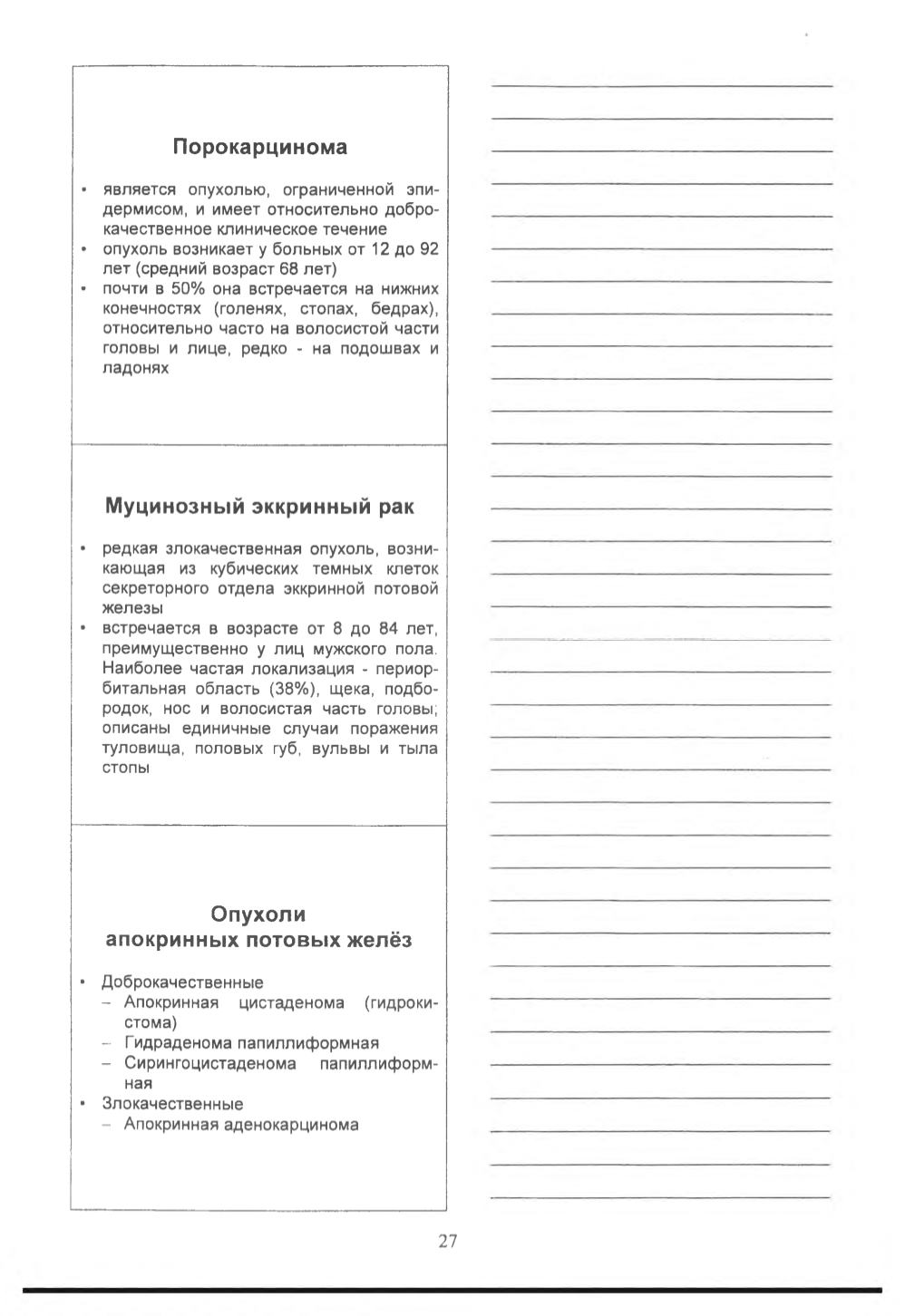 Порокарцинома

• является опухолью, ограниченной эпидермисом, и имеет относительно доброкачественное клиническое течение
• опухоль возникает у больных от 12 до 92 лет (средний возраст 68 лет)
• почти в 50% она встречается на нижних конечностях (голенях, стопах, бедрах), относительно часто на волосистой части головы и лице, редко - на подошвах и ладонях

Муцинозный эккринный рак

• редкая злокачественная опухоль, возникающая из кубических темных клеток секреторного отдела эккринной потовой железы
• встречается в возрасте от 8 до 84 лет, преимущественно у лиц мужского пола. Наиболее частая локализация - периорбитальная область (38%), щека, подбородок, нос и волосистая часть головы; описаны единичные случаи поражения туловища, половых губ, вульвы и тыла стопы

Опухоли апокринных потовых желёз

• Доброкачественные
– Апокринная цистаденома (гидрокистома)
– Гидраденома папиллиформная
– Сирингоцистаденома папиллиформная
• Злокачественные
– Апокринная аденокарцинома

27